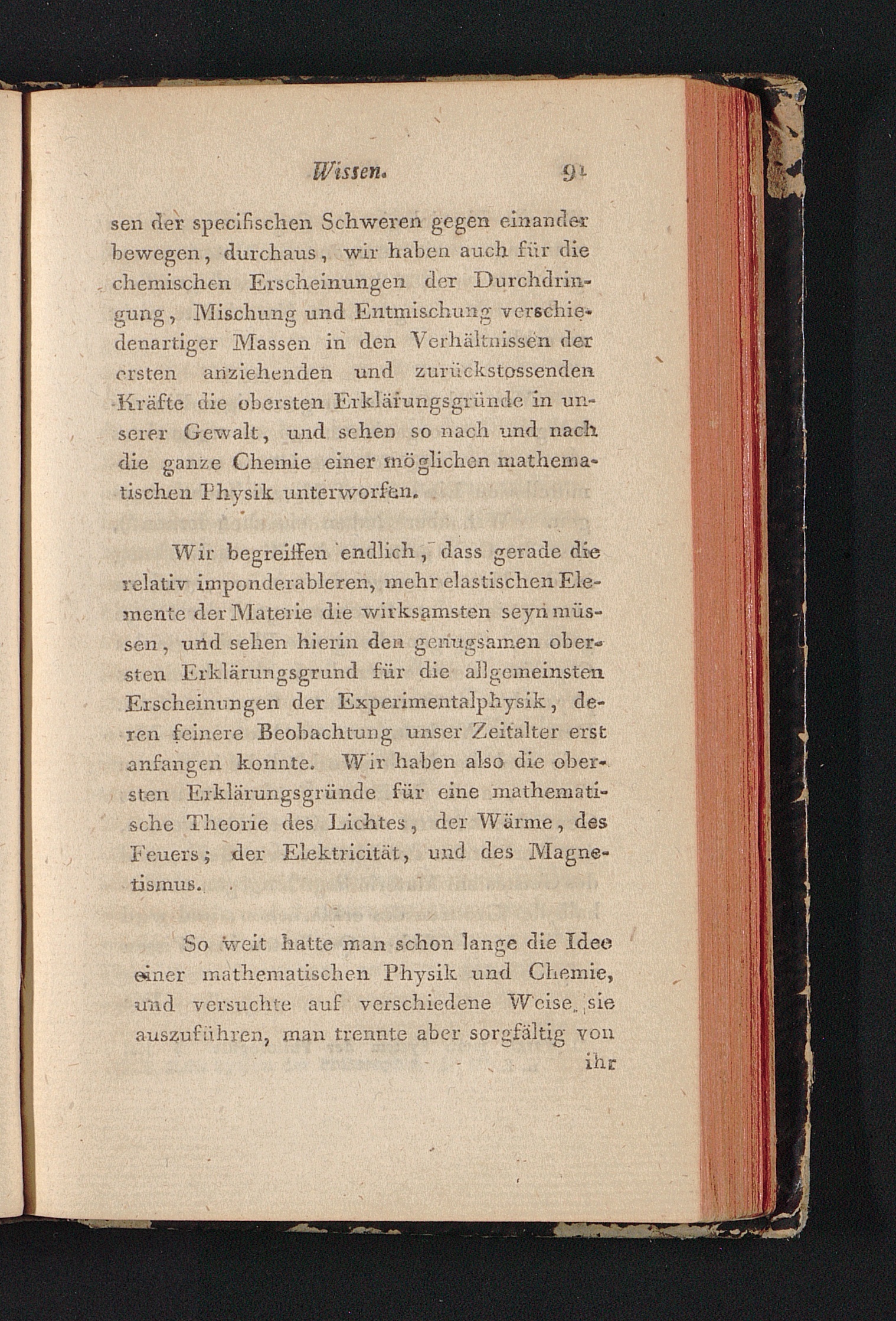 Wissen. 91

sen der specifischen Schweren gegen einander bewegen, durchaus, wir haben auch für die chemischen Erscheinungen der Durchdringung, Mischung und Entmischung verschiedenartiger Massen in den Verhältnissen der ersten anziehenden und zurückstossenden Kräfte die obersten Erklärungsgründe in unserer Gewalt, und sehen so nach und nach die ganze Chemie einer möglichen mathematischen Physik unterworfen.

Wir begreiffen endlich, dass gerade die relativ imponderableren, mehr elastischen Elemente der Materie die wirksamsten seyn müssen, und sehen hierin den genugsamen obersten Erklärungsgrund für die allgemeinsten Erscheinungen der Experimentalphysik, deren feinere Beobachtung unser Zeitalter erst anfangen konnte. Wir haben also die obersten Erklärungsgründe für eine mathematische Theorie des Lichtes, der Wärme, des Feuers; der Elektricität, und des Magnetismus.

So weit hatte man schon lange die Idee einer mathematischen Physik und Chemie, und versuchte auf verschiedene Weise sie auszuführen, man trennte aber sorgfältig von ihr